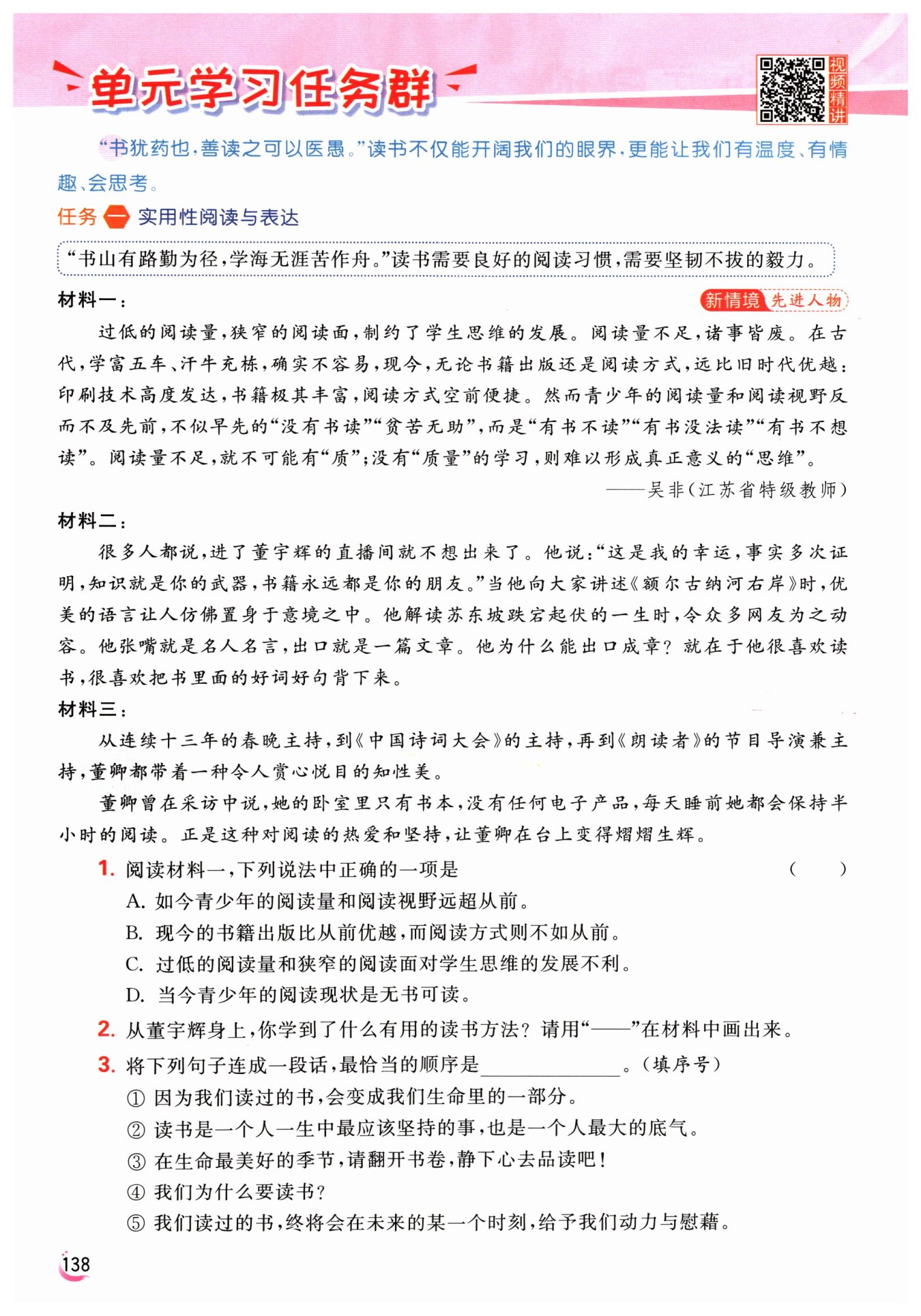 单元学习任务群

视频精讲

“书犹药也,善读之可以医愚。”读书不仅能开阔我们的眼界,更能让我们有温度、有情趣、会思考。

任务一 实用性阅读与表达

“书山有路勤为径,学海无涯苦作舟。”读书需要良好的阅读习惯,需要坚韧不拔的毅力。

材料一:

新情境 先进人物

过低的阅读量,狭窄的阅读面,制约了学生思维的发展。阅读量不足,诸事皆废。在古代,学富五车、汗牛充栋,确实不容易,现今,无论书籍出版还是阅读方式,远比旧时代优越:印刷技术高度发达,书籍极其丰富,阅读方式空前便捷。然而青少年的阅读量和阅读视野反而不及先前,不似早先的“没有书读”“贫苦无助”,而是“有书不读”“有书没法读”“有书不想读”。阅读量不足,就不可能有“质”;没有“质量”的学习,则难以形成真正意义的“思维”。

——吴非(江苏省特级教师)

材料二:

很多人都说,进了董宇辉的直播间就不想出来了。他说:“这是我的幸运,事实多次证明,知识就是你的武器,书籍永远都是你的朋友。”当他向大家讲述《额尔古纳河右岸》时,优美的语言让人仿佛置身于意境之中。他解读苏东坡跌宕起伏的一生时,令众多网友为之动容。他张嘴就是名人名言,出口就是一篇文章。他为什么能出口成章?就在于他很喜欢读书,很喜欢把书里面的好词好句背下来。

材料三:

从连续十三年的春晚主持,到《中国诗词大会》的主持,再到《朗读者》的节目导演兼主持,董卿都带着一种令人赏心悦目的知性美。

董卿曾在采访中说,她的卧室里只有书本,没有任何电子产品,每天睡前她都会保持半小时的阅读。正是这种对阅读的热爱和坚持,让董卿在台上变得熠熠生辉。

1. 阅读材料一,下列说法中正确的一项是 ( )
A. 如今青少年的阅读量和阅读视野远超从前。
B. 现今的书籍出版比从前优越,而阅读方式则不如从前。
C. 过低的阅读量和狭窄的阅读面对学生思维的发展不利。
D. 当今青少年的阅读现状是无书可读。

2. 从董宇辉身上,你学到了什么有用的读书方法?请用“——”在材料中画出来。

3. 将下列句子连成一段话,最恰当的顺序是______________。(填序号)
① 因为我们读过的书,会变成我们生命里的一部分。
② 读书是一个人一生中最应该坚持的事,也是一个人最大的底气。
③ 在生命最美好的季节,请翻开书卷,静下心去品读吧!
④ 我们为什么要读书?
⑤ 我们读过的书,终将会在未来的某一个时刻,给予我们动力与慰藉。

138